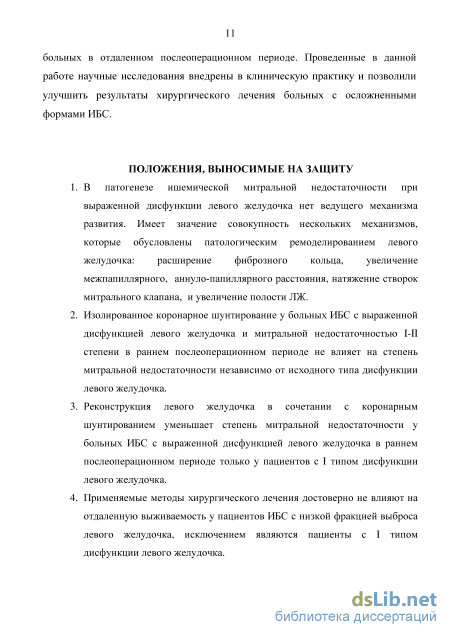 11

больных в отдаленном послеоперационном периоде. Проведенные в данной работе научные исследования внедрены в клиническую практику и позволили улучшить результаты хирургического лечения больных с осложненными формами ИБС.

ПОЛОЖЕНИЯ, ВЫНОСИМЫЕ НА ЗАЩИТУ

1. В патогенезе ишемической митральной недостаточности при выраженной дисфункции левого желудочка нет ведущего механизма развития. Имеет значение совокупность нескольких механизмов, которые обусловлены патологическим ремоделированием левого желудочка: расширение фиброзного кольца, увеличение межпапиллярного, аннуло-папиллярного расстояния, натяжение створок митрального клапана, и увеличение полости ЛЖ.

2. Изолированное коронарное шунтирование у больных ИБС с выраженной дисфункцией левого желудочка и митральной недостаточностью I-II степени в раннем послеоперационном периоде не влияет на степень митральной недостаточности независимо от исходного типа дисфункции левого желудочка.

3. Реконструкция левого желудочка в сочетании с коронарным шунтированием уменьшает степень митральной недостаточности у больных ИБС с выраженной дисфункцией левого желудочка в раннем послеоперационном периоде только у пациентов с I типом дисфункции левого желудочка.

4. Применяемые методы хирургического лечения достоверно не влияют на отдаленную выживаемость у пациентов ИБС с низкой фракцией выброса левого желудочка, исключением являются пациенты с I типом дисфункции левого желудочка.

dsLib.net
библиотека диссертаций